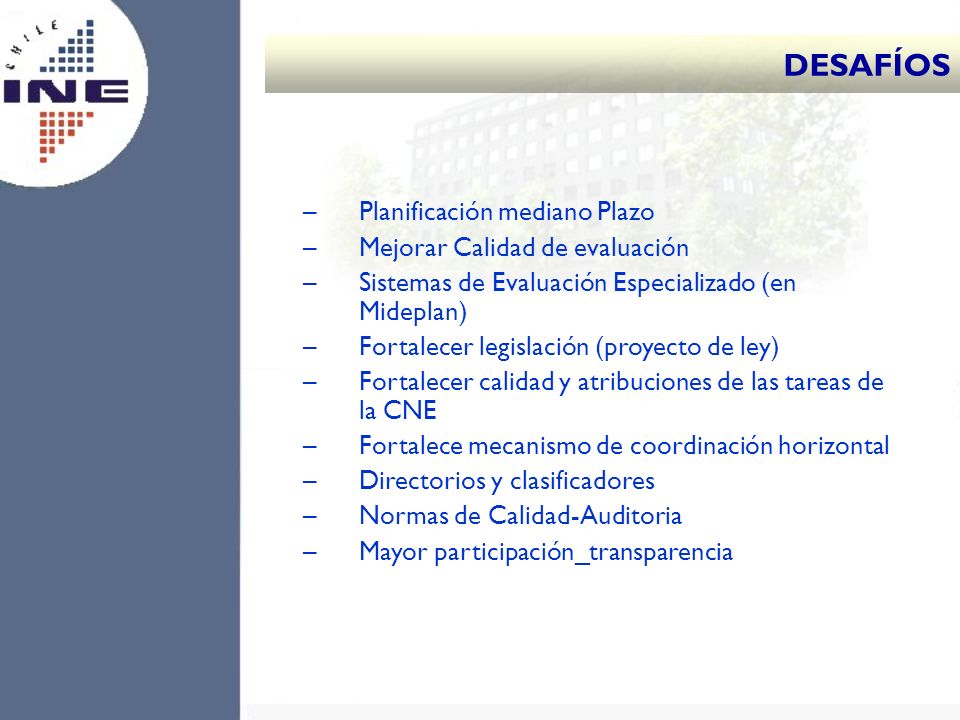 CHILE
INE

DESAFÍOS

– Planificación mediano Plazo
– Mejorar Calidad de evaluación
– Sistemas de Evaluación Especializado (en Mideplan)
– Fortalecer legislación (proyecto de ley)
– Fortalecer calidad y atribuciones de las tareas de la CNE
– Fortalece mecanismo de coordinación horizontal
– Directorios y clasificadores
– Normas de Calidad-Auditoria
– Mayor participación_transparencia